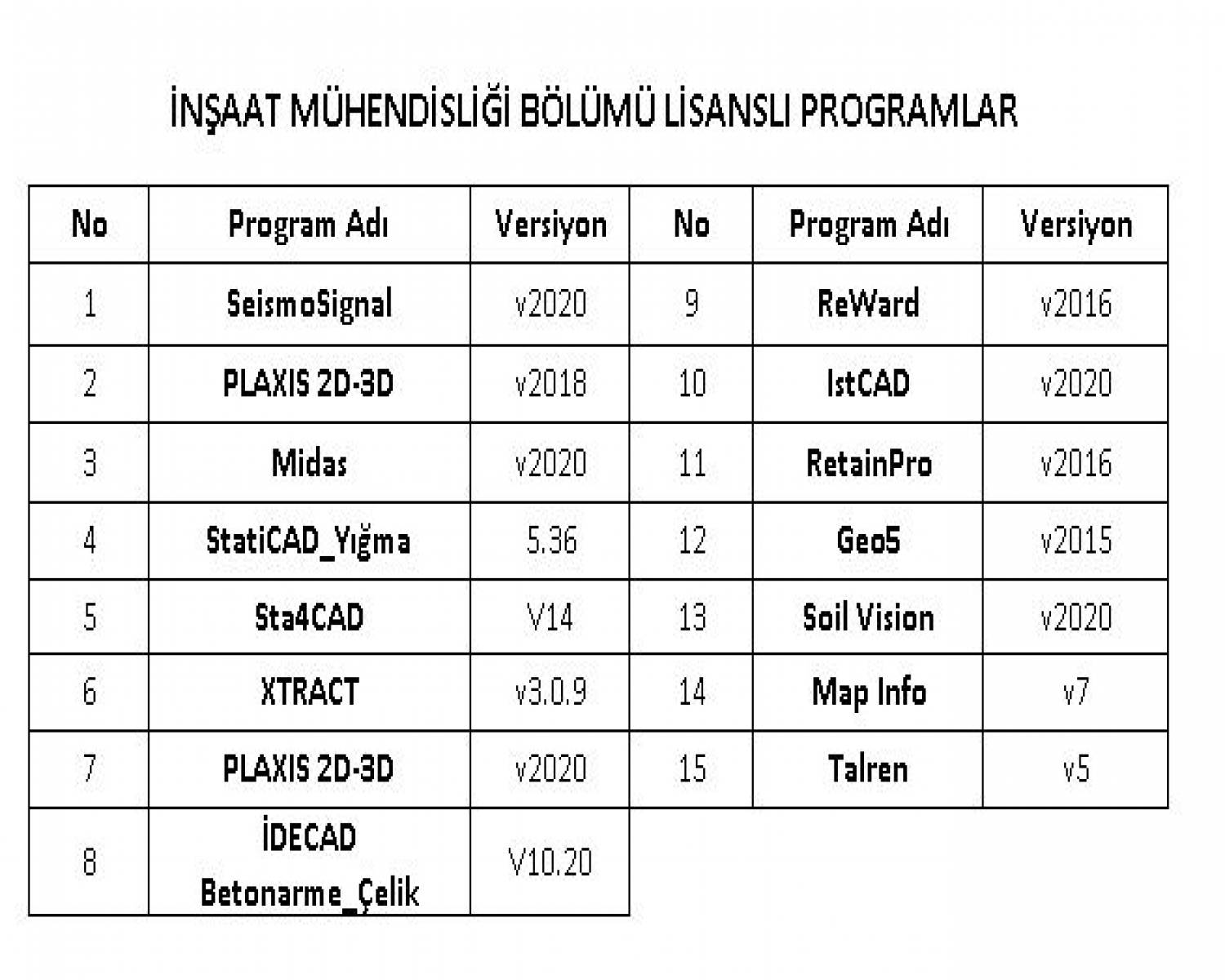 İNŞAAT MÜHENDİSLİĞİ BÖLÜMÜ LİSANSLI PROGRAMLAR

| No | Program Adı | Versiyon | No | Program Adı | Versiyon |
|---|---|---|---|---|---|
| 1 | SeismoSignal | v2020 | 9 | ReWard | v2016 |
| 2 | PLAXIS 2D-3D | v2018 | 10 | IstCAD | v2020 |
| 3 | Midas | v2020 | 11 | RetainPro | v2016 |
| 4 | StatiCAD_Yığma | 5.36 | 12 | Geo5 | v2015 |
| 5 | Sta4CAD | V14 | 13 | Soil Vision | v2020 |
| 6 | XTRACT | v3.0.9 | 14 | Map Info | v7 |
| 7 | PLAXIS 2D-3D | v2020 | 15 | Talren | v5 |
| 8 | İDECAD Betonarme_Çelik | V10.20 | | | |